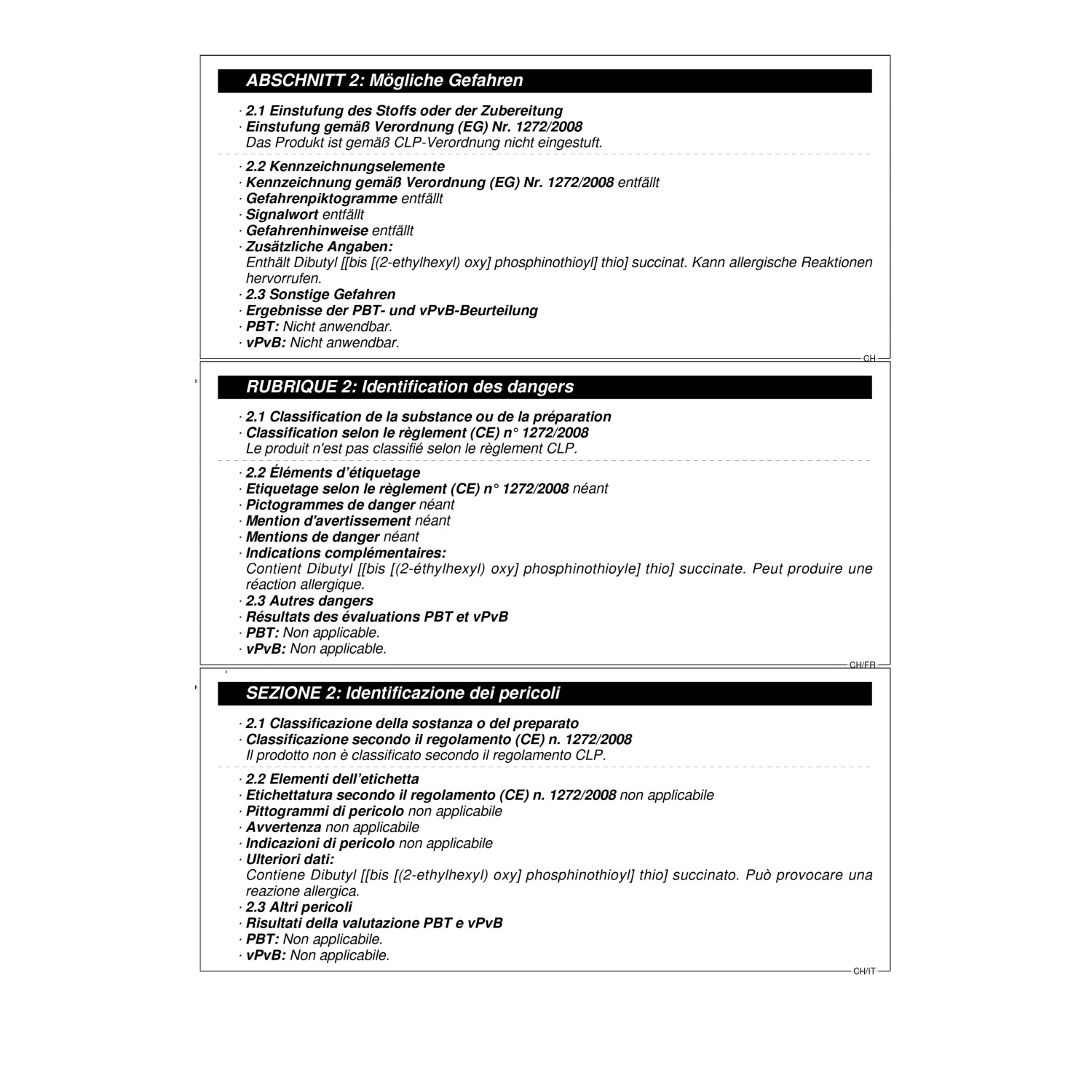 ABSCHNITT 2: Mögliche Gefahren

· 2.1 Einstufung des Stoffs oder der Zubereitung
· Einstufung gemäß Verordnung (EG) Nr. 1272/2008
Das Produkt ist gemäß CLP-Verordnung nicht eingestuft.

· 2.2 Kennzeichnungselemente
· Kennzeichnung gemäß Verordnung (EG) Nr. 1272/2008 entfällt
· Gefahrenpiktogramme entfällt
· Signalwort entfällt
· Gefahrenhinweise entfällt
· Zusätzliche Angaben:
Enthält Dibutyl [[bis [(2-ethylhexyl) oxy] phosphinothioyl] thio] succinat. Kann allergische Reaktionen hervorrufen.
· 2.3 Sonstige Gefahren
· Ergebnisse der PBT- und vPvB-Beurteilung
· PBT: Nicht anwendbar.
· vPvB: Nicht anwendbar.

CH

RUBRIQUE 2: Identification des dangers

· 2.1 Classification de la substance ou de la préparation
· Classification selon le règlement (CE) n° 1272/2008
Le produit n'est pas classifié selon le règlement CLP.

· 2.2 Éléments d'étiquetage
· Etiquetage selon le règlement (CE) n° 1272/2008 néant
· Pictogrammes de danger néant
· Mention d'avertissement néant
· Mentions de danger néant
· Indications complémentaires:
Contient Dibutyl [[bis [(2-éthylhexyl) oxy] phosphinothioyle] thio] succinate. Peut produire une réaction allergique.
· 2.3 Autres dangers
· Résultats des évaluations PBT et vPvB
· PBT: Non applicable.
· vPvB: Non applicable.

CH/FR

SEZIONE 2: Identificazione dei pericoli

· 2.1 Classificazione della sostanza o del preparato
· Classificazione secondo il regolamento (CE) n. 1272/2008
Il prodotto non è classificato secondo il regolamento CLP.

· 2.2 Elementi dell'etichetta
· Etichettatura secondo il regolamento (CE) n. 1272/2008 non applicabile
· Pittogrammi di pericolo non applicabile
· Avvertenza non applicabile
· Indicazioni di pericolo non applicabile
· Ulteriori dati:
Contiene Dibutyl [[bis [(2-ethylhexyl) oxy] phosphinothioyl] thio] succinato. Può provocare una reazione allergica.
· 2.3 Altri pericoli
· Risultati della valutazione PBT e vPvB
· PBT: Non applicabile.
· vPvB: Non applicabile.

CH/IT